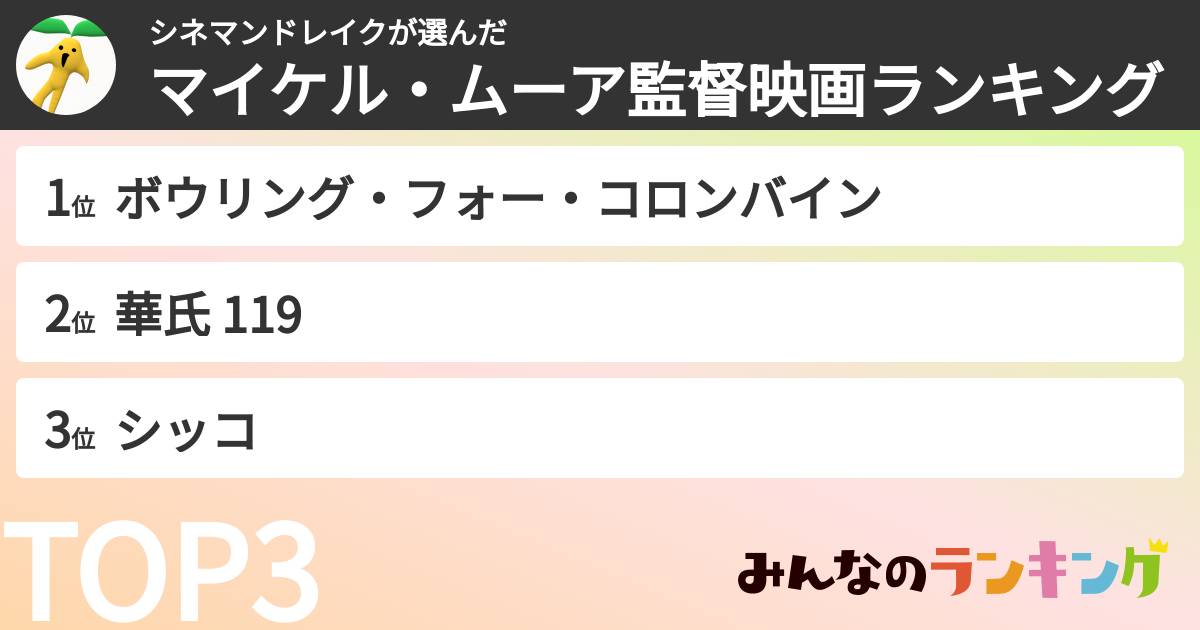 シネマンドレイクが選んだ
マイケル・ムーア監督映画ランキング

1位 ボウリング・フォー・コロンバイン

2位 華氏 119

3位 シッコ

TOP3

みんなのランキング